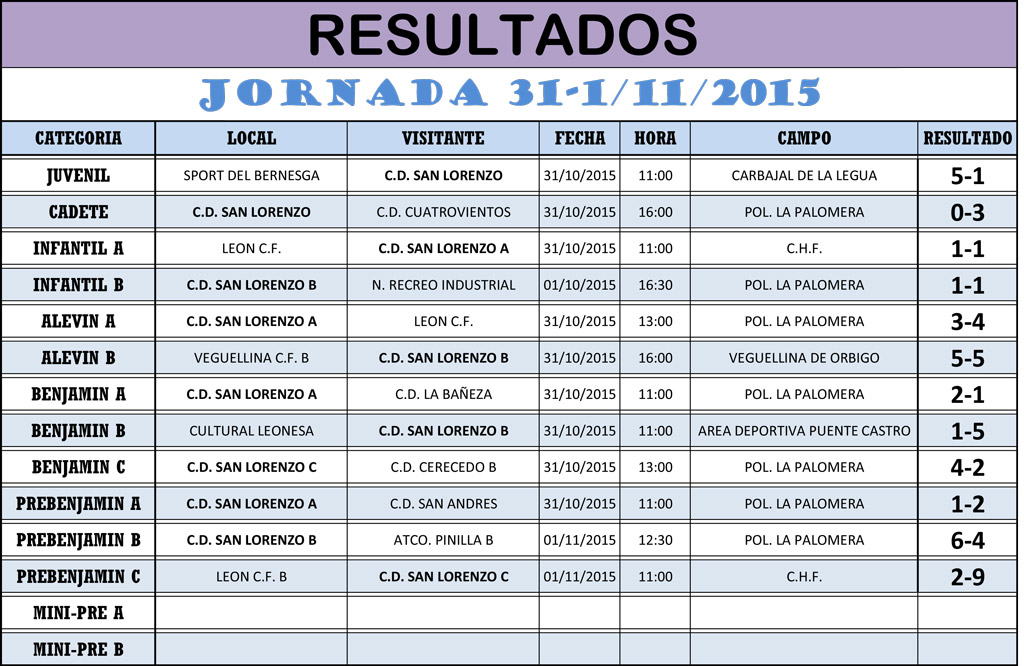 RESULTADOS

JORNADA 31-1/11/2015

| CATEGORIA | LOCAL | VISITANTE | FECHA | HORA | CAMPO | RESULTADO |
|---|---|---|---|---|---|---|
| JUVENIL | SPORT DEL BERNESGA | C.D. SAN LORENZO | 31/10/2015 | 11:00 | CARBAJAL DE LA LEGUA | 5-1 |
| CADETE | C.D. SAN LORENZO | C.D. CUATROVIENTOS | 31/10/2015 | 16:00 | POL. LA PALOMERA | 0-3 |
| INFANTIL A | LEON C.F. | C.D. SAN LORENZO A | 31/10/2015 | 11:00 | C.H.F. | 1-1 |
| INFANTIL B | C.D. SAN LORENZO B | N. RECREO INDUSTRIAL | 01/10/2015 | 16:30 | POL. LA PALOMERA | 1-1 |
| ALEVIN A | C.D. SAN LORENZO A | LEON C.F. | 31/10/2015 | 13:00 | POL. LA PALOMERA | 3-4 |
| ALEVIN B | VEGUELLINA C.F. B | C.D. SAN LORENZO B | 31/10/2015 | 16:00 | VEGUELLINA DE ORBIGO | 5-5 |
| BENJAMIN A | C.D. SAN LORENZO A | C.D. LA BAÑEZA | 31/10/2015 | 11:00 | POL. LA PALOMERA | 2-1 |
| BENJAMIN B | CULTURAL LEONESA | C.D. SAN LORENZO B | 31/10/2015 | 11:00 | AREA DEPORTIVA PUENTE CASTRO | 1-5 |
| BENJAMIN C | C.D. SAN LORENZO C | C.D. CERECEDO B | 31/10/2015 | 13:00 | POL. LA PALOMERA | 4-2 |
| PREBENJAMIN A | C.D. SAN LORENZO A | C.D. SAN ANDRES | 31/10/2015 | 11:00 | POL. LA PALOMERA | 1-2 |
| PREBENJAMIN B | C.D. SAN LORENZO B | ATCO. PINILLA B | 01/11/2015 | 12:30 | POL. LA PALOMERA | 6-4 |
| PREBENJAMIN C | LEON C.F. B | C.D. SAN LORENZO C | 01/11/2015 | 11:00 | C.H.F. | 2-9 |
| MINI-PRE A | | | | | | |
| MINI-PRE B | | | | | | |